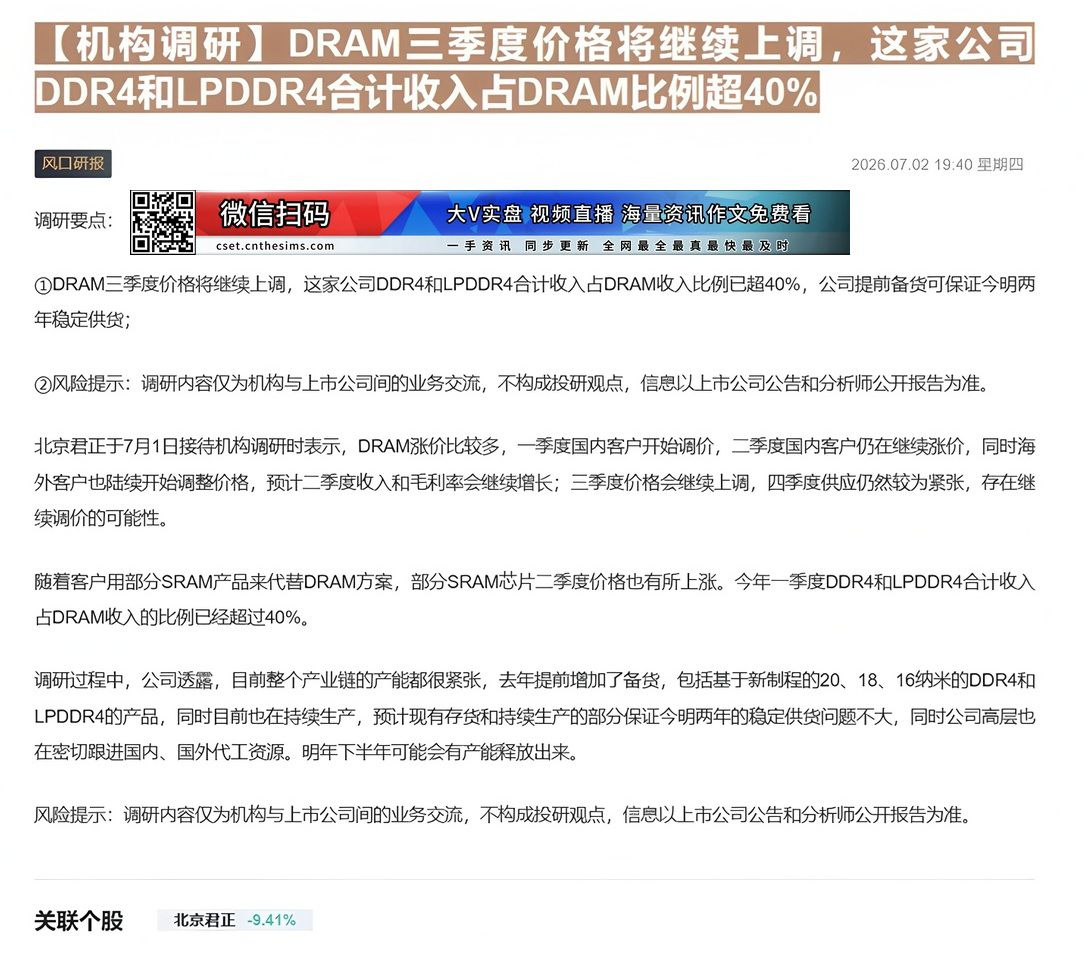 【机构调研】DRAM三季度价格将继续上调，这家公司DDR4和LPDDR4合计收入占DRAM比例超40%

风口研报

2026.07.02 19:40 星期四

调研要点：

微信扫码
cset.cnthesims.com
大V实盘 视频直播 海量资讯作文免费看
一手资讯 同步更新 全网最全最真最快最及时

①DRAM三季度价格将继续上调，这家公司DDR4和LPDDR4合计收入占DRAM收入比例已超40%，公司提前备货可保证今明两年稳定供货；

②风险提示：调研内容仅为机构与上市公司间的业务交流，不构成投研观点，信息以上市公司公告和分析师公开报告为准。

北京君正于7月1日接待机构调研时表示，DRAM涨价比较多，一季度国内客户开始调价，二季度国内客户仍在继续涨价，同时海外客户也陆续开始调整价格，预计二季度收入和毛利率会继续增长；三季度价格会继续上调，四季度供应仍然较为紧张，存在继续调价的可能性。

随着客户用部分SRAM产品来代替DRAM方案，部分SRAM芯片二季度价格也有所上涨。今年一季度DDR4和LPDDR4合计收入占DRAM收入的比例已经超过40%。

调研过程中，公司透露，目前整个产业链的产能都很紧张，去年提前增加了备货，包括基于新制程的20、18、16纳米的DDR4和LPDDR4的产品，同时目前也在持续生产，预计现有存货和持续生产的部分保证今明两年的稳定供货问题不大，同时公司高层也在密切跟进国内、国外代工资源。明年下半年可能会有产能释放出来。

风险提示：调研内容仅为机构与上市公司间的业务交流，不构成投研观点，信息以上市公司公告和分析师公开报告为准。

关联个股
北京君正 -9.41%